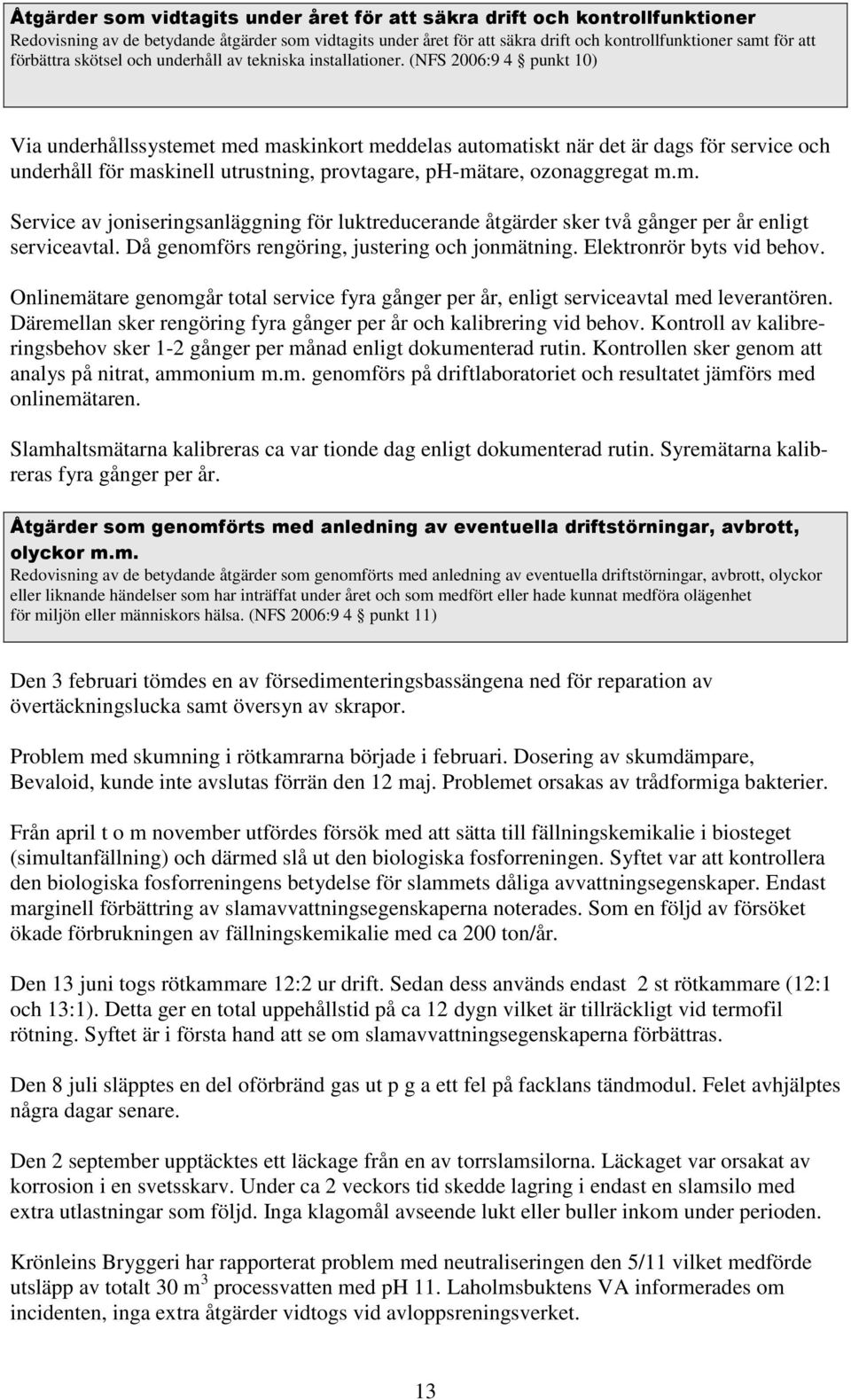 Åtgärder som vidtagits under året för att säkra drift och kontrollfunktioner
Redovisning av de betydande åtgärder som vidtagits under året för att säkra drift och kontrollfunktioner samt för att förbättra skötsel och underhåll av tekniska installationer. (NFS 2006:9 4 § punkt 10)

Via underhållssystemet med maskinkort meddelas automatiskt när det är dags för service och underhåll för maskinell utrustning, provtagare, pH-mätare, ozonaggregat m.m.

Service av joniseringsanläggning för luktreducerande åtgärder sker två gånger per år enligt serviceavtal. Då genomförs rengöring, justering och jonmätning. Elektronrör byts vid behov.

Onlinemätare genomgår total service fyra gånger per år, enligt serviceavtal med leverantören. Däremellan sker rengöring fyra gånger per år och kalibrering vid behov. Kontroll av kalibreringsbehov sker 1-2 gånger per månad enligt dokumenterad rutin. Kontrollen sker genom att analys på nitrat, ammonium m.m. genomförs på driftlaboratoriet och resultatet jämförs med onlinemätaren.

Slamhaltsmätarna kalibreras ca var tionde dag enligt dokumenterad rutin. Syremätarna kalibreras fyra gånger per år.

Åtgärder som genomförts med anledning av eventuella driftstörningar, avbrott, olyckor m.m.
Redovisning av de betydande åtgärder som genomförts med anledning av eventuella driftstörningar, avbrott, olyckor eller liknande händelser som har inträffat under året och som medfört eller hade kunnat medföra olägenhet för miljön eller människors hälsa. (NFS 2006:9 4 § punkt 11)

Den 3 februari tömdes en av försedimenteringsbassängena ned för reparation av övertäckningslucka samt översyn av skrapor.

Problem med skumning i rötkamrarna började i februari. Dosering av skumdämpare, Bevaloid, kunde inte avslutas förrän den 12 maj. Problemet orsakas av trådformiga bakterier.

Från april t o m november utfördes försök med att sätta till fällningskemikalie i biosteget (simultanfällning) och därmed slå ut den biologiska fosforreningen. Syftet var att kontrollera den biologiska fosforreningens betydelse för slammets dåliga avvattningsegenskaper. Endast marginell förbättring av slamavvattningsegenskaperna noterades. Som en följd av försöket ökade förbrukningen av fällningskemikalie med ca 200 ton/år.

Den 13 juni togs rötkammare 12:2 ur drift. Sedan dess används endast 2 st rötkammare (12:1 och 13:1). Detta ger en total uppehållstid på ca 12 dygn vilket är tillräckligt vid termofil rötning. Syftet är i första hand att se om slamavvattningsegenskaperna förbättras.

Den 8 juli släpptes en del oförbränd gas ut p g a ett fel på facklans tändmodul. Felet avhjälptes några dagar senare.

Den 2 september upptäcktes ett läckage från en av torrslamsilorna. Läckaget var orsakat av korrosion i en svetsskarv. Under ca 2 veckors tid skedde lagring i endast en slamsilo med extra utlastningar som följd. Inga klagomål avseende lukt eller buller inkom under perioden.

Krönleins Bryggeri har rapporterat problem med neutraliseringen den 5/11 vilket medförde utsläpp av totalt 30 $m^3$ processvatten med pH 11. Laholmsbuktens VA informerades om incidenten, inga extra åtgärder vidtogs vid avloppsreningsverket.

13